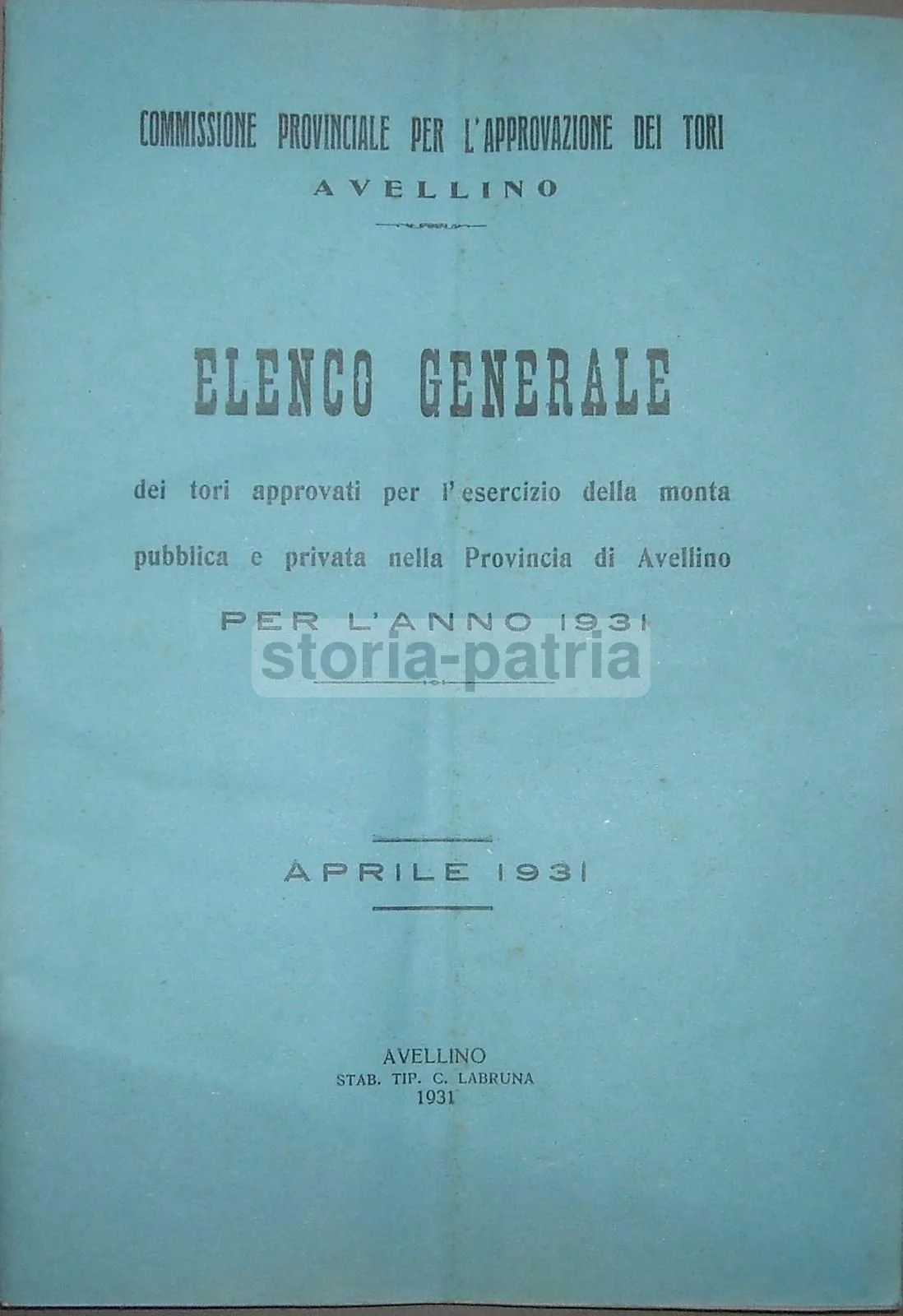 COMMISSIONE PROVINCIALE PER L'APPROVAZIONE DEI TORI
AVELLINO

ELENCO GENERALE

dei tori approvati per l'esercizio della monta pubblica e privata nella Provincia di Avellino

PER L'ANNO 1931

APRILE 1931

AVELLINO
STAB. TIP. C. LABRUNA
1931

storia-patria